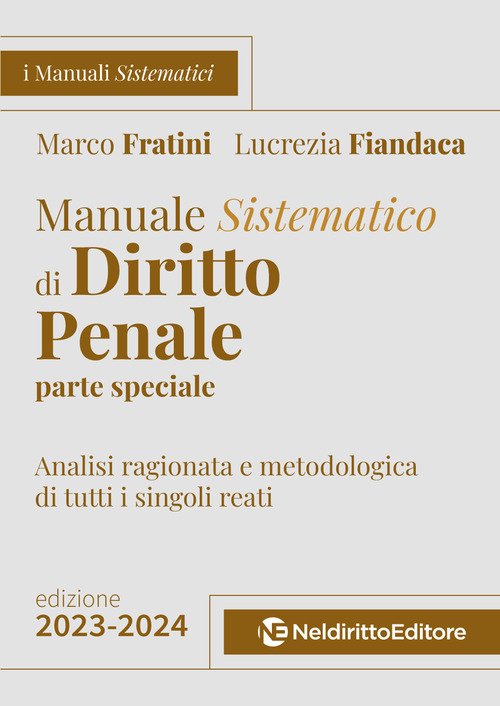 i Manuali Sistematici

Marco Fratini Lucrezia Fiandaca

Manuale Sistematico
di Diritto
Penale
parte speciale

Analisi ragionata e metodologica di tutti i singoli reati

edizione
2023-2024

NeldirittoEditore